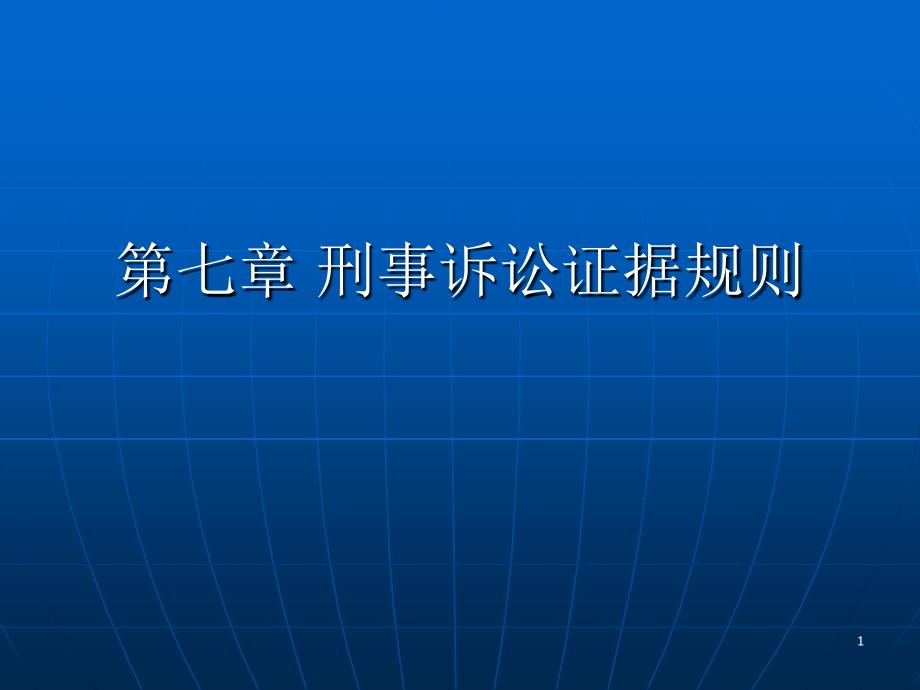 第七章 刑事诉讼证据规则

1